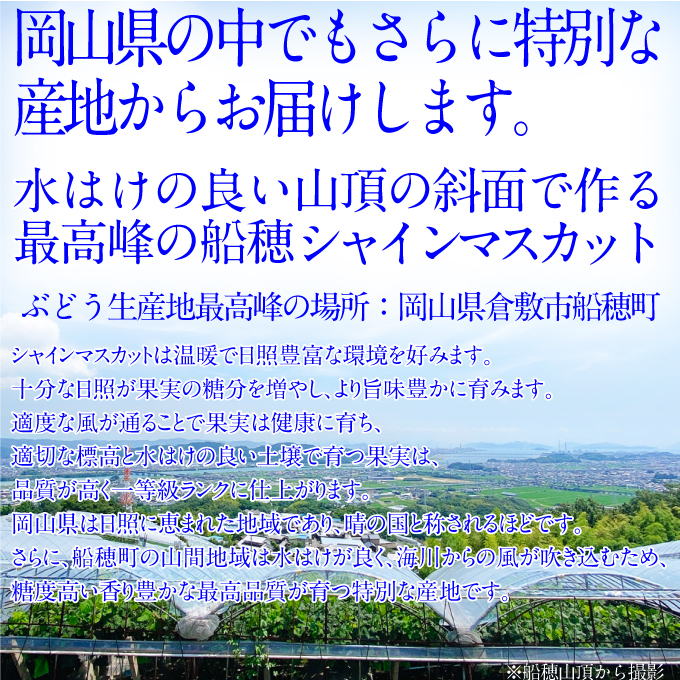 岡山県の中でもさらに特別な産地からお届けします。

水はけの良い山頂の斜面で作る最高峰の船穂シャインマスカット

ぶどう生産地最高峰の場所：岡山県倉敷市船穂町

シャインマスカットは温暖で日照豊富な環境を好みます。
十分な日照が果実の糖分を増やし、より旨味豊かに育みます。
適度な風が通ることで果実は健康に育ち、
適切な標高と水はけの良い土壌で育つ果実は、
品質が高く一等級ランクに仕上がります。
岡山県は日照に恵まれた地域であり、晴の国と称されるほどです。
さらに、船穂町の山間地域は水はけが良く、海川からの風が吹き込むため、
糖度高い香り豊かな最高品質が育つ特別な産地です。

※船穂山頂から撮影